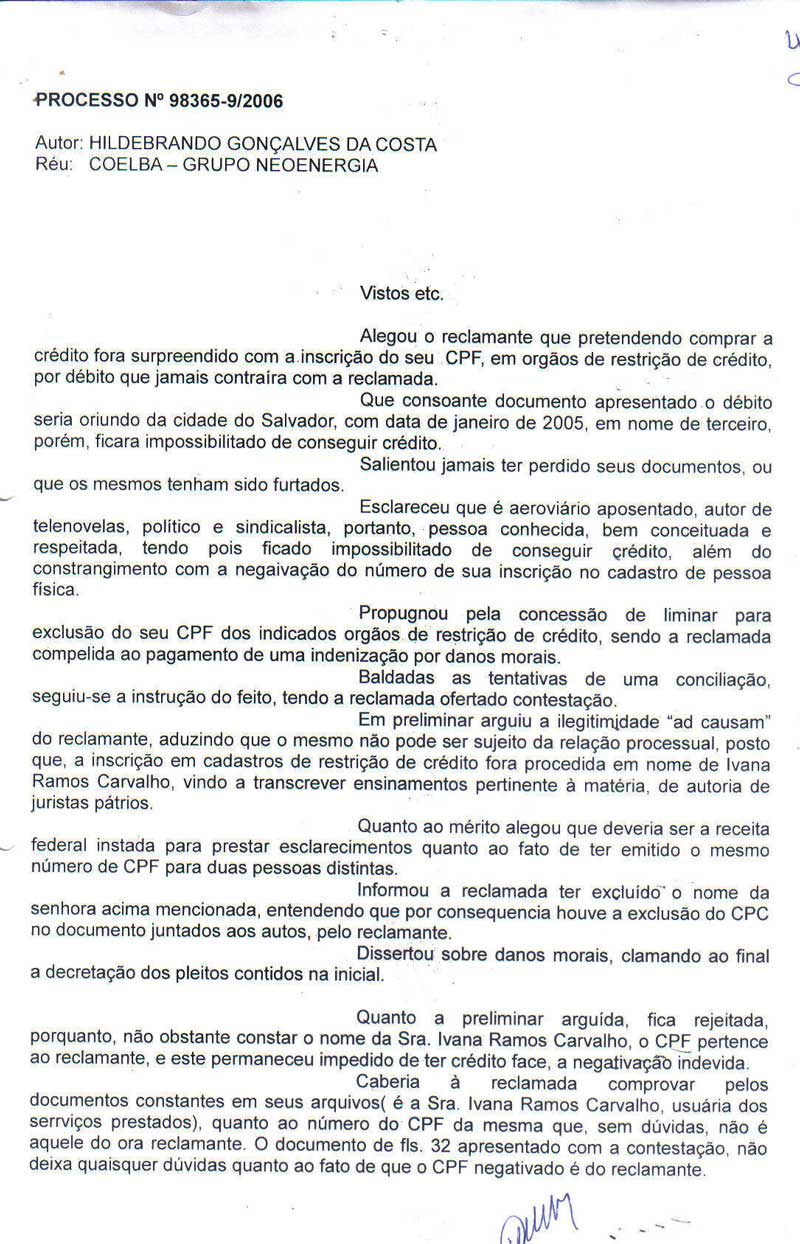 PROCESSO Nº 98365-9/2006

Autor: HILDEBRANDO GONÇALVES DA COSTA
Réu: COELBA – GRUPO NEOENERGIA

Vistos etc.

Alegou o reclamante que pretendendo comprar a crédito fora surpreendido com a inscrição do seu CPF, em orgãos de restrição de crédito, por débito que jamais contraíra com a reclamada.

Que consoante documento apresentado o débito seria oriundo da cidade do Salvador, com data de janeiro de 2005, em nome de terceiro, porém, ficara impossibilitado de conseguir crédito.

Salientou jamais ter perdido seus documentos, ou que os mesmos tenham sido furtados.

Esclareceu que é aeroviário aposentado, autor de telenovelas, político e sindicalista, portanto, pessoa conhecida, bem conceituada e respeitada, tendo pois ficado impossibilitado de conseguir crédito, além do constrangimento com a negaivação do número de sua inscrição no cadastro de pessoa física.

Propugnou pela concessão de liminar para exclusão do seu CPF dos indicados orgãos de restrição de crédito, sendo a reclamada compelida ao pagamento de uma indenização por danos morais.

Baldadas as tentativas de uma conciliação, seguiu-se a instrução do feito, tendo a reclamada ofertado contestação.

Em preliminar arguiu a ilegitimidade "ad causam" do reclamante, aduzindo que o mesmo não pode ser sujeito da relação processual, posto que, a inscrição em cadastros de restrição de crédito fora procedida em nome de Ivana Ramos Carvalho, vindo a transcrever ensinamentos pertinente à matéria, de autoria de juristas pátrios.

Quanto ao mérito alegou que deveria ser a receita federal instada para prestar esclarecimentos quanto ao fato de ter emitido o mesmo número de CPF para duas pessoas distintas.

Informou a reclamada ter excluído o nome da senhora acima mencionada, entendendo que por consequencia houve a exclusão do CPC no documento juntados aos autos, pelo reclamante.

Dissertou sobre danos morais, clamando ao final a decretação dos pleitos contidos na inicial.

Quanto a preliminar arguída, fica rejeitada, porquanto, não obstante constar o nome da Sra. Ivana Ramos Carvalho, o CPF pertence ao reclamante, e este permaneceu impedido de ter crédito face, a negativação indevida.

Caberia à reclamada comprovar pelos documentos constantes em seus arquivos( é a Sra. Ivana Ramos Carvalho, usuária dos serrviços prestados), quanto ao número do CPF da mesma que, sem dúvidas, não é aquele do ora reclamante. O documento de fls. 32 apresentado com a contestação, não deixa quaisquer dúvidas quanto ao fato de que o CPF negativado é do reclamante.